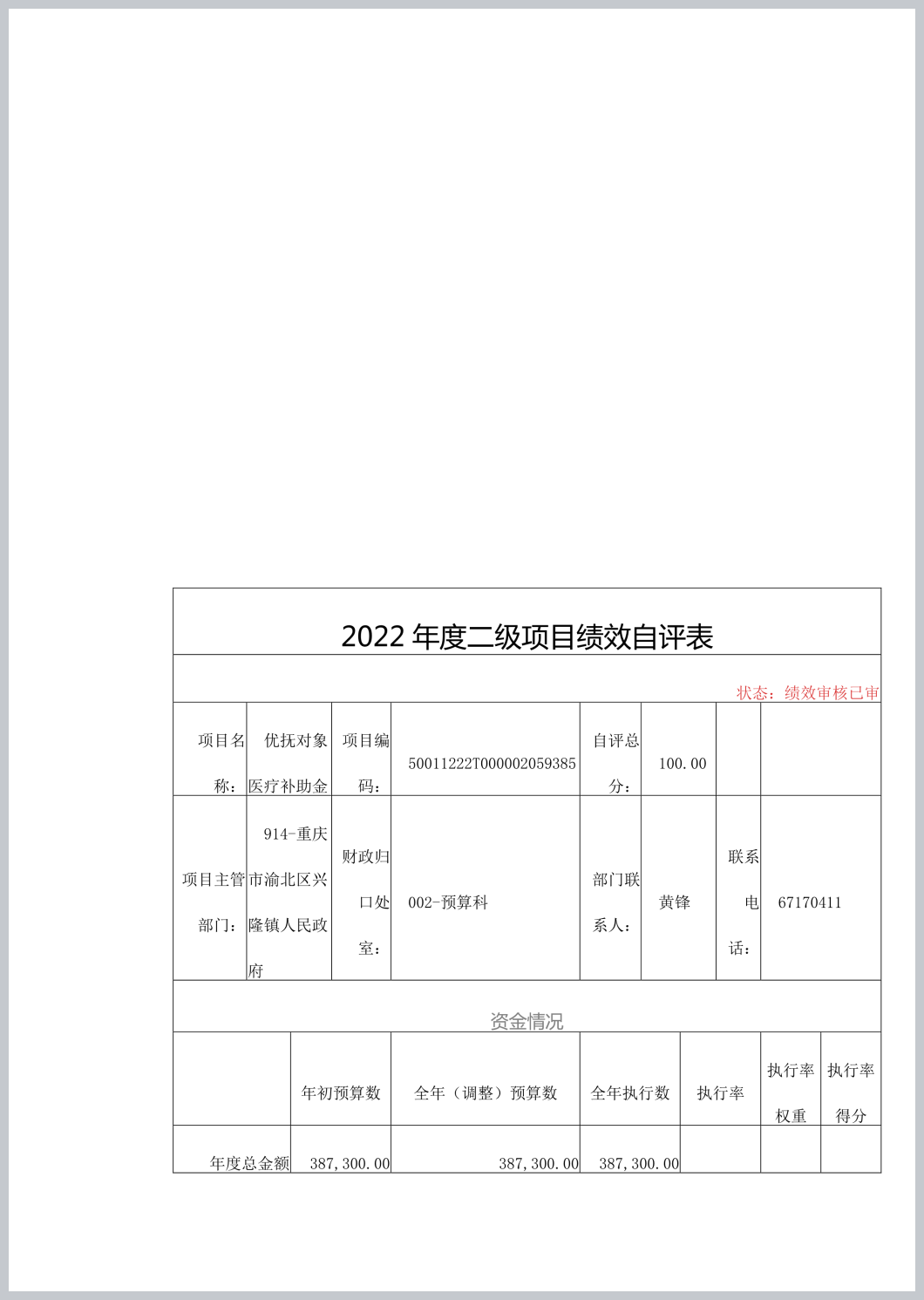 2022 年度二级项目绩效自评表

状态：绩效审核已审

| 项目名称： | 优抚对象医疗补助金 | 项目编码： | 50011222T000002059385 | 自评总分： | 100.00 | | |
|---|---|---|---|---|---|---|---|
| 项目主管部门： | 914-重庆市渝北区兴隆镇人民政府 | 财政归口处室： | 002-预算科 | 部门联系人： | 黄锋 | 联系电话： | 67170411 |

资金情况

| | 年初预算数 | 全年（调整）预算数 | 全年执行数 | 执行率 | 执行率权重 | 执行率得分 |
|---|---|---|---|---|---|---|
| 年度总金额 | 387,300.00 | 387,300.00 | 387,300.00 | | | |